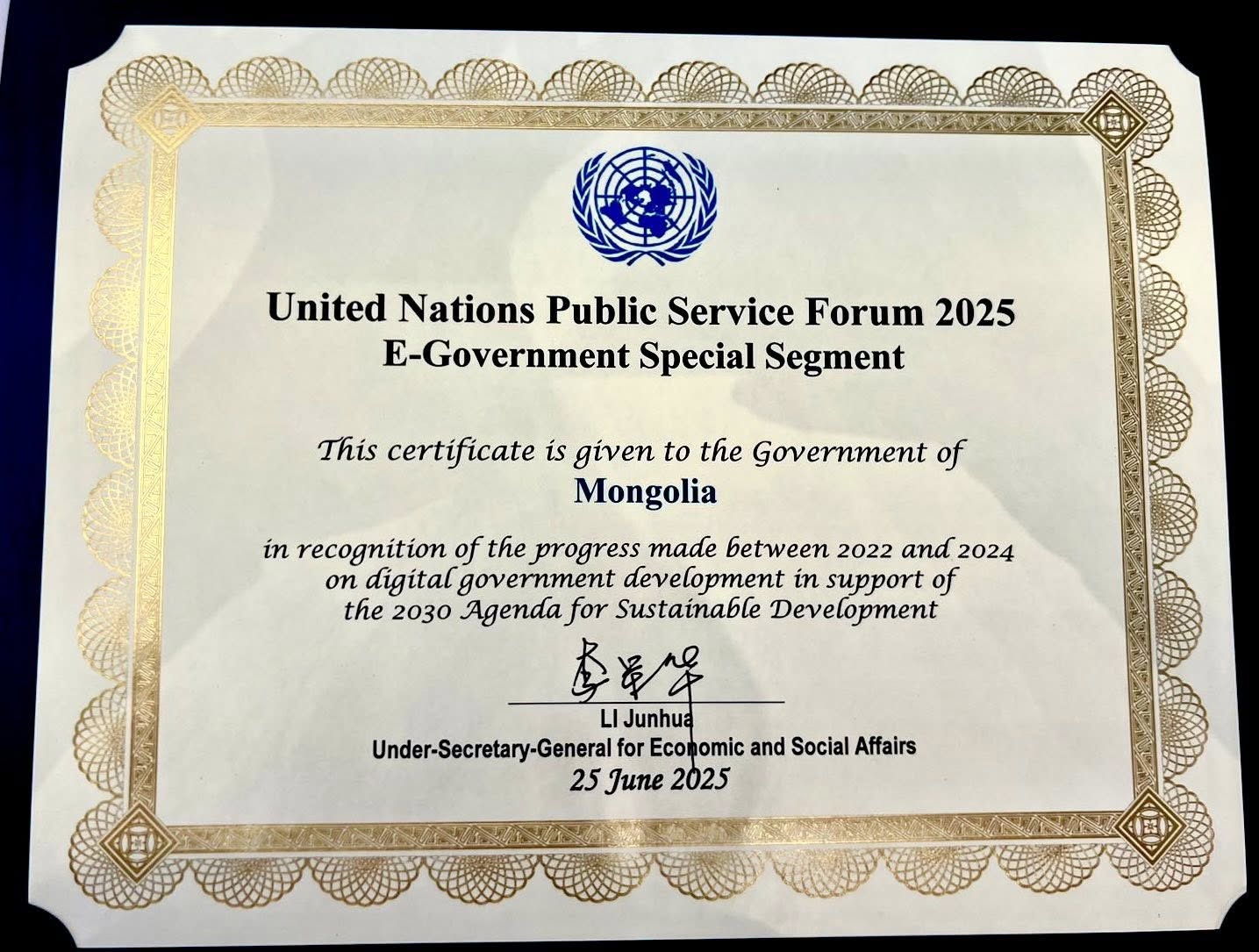 United Nations Public Service Forum 2025
E-Government Special Segment

This certificate is given to the Government of
Mongolia
in recognition of the progress made between 2022 and 2024 on digital government development in support of the 2030 Agenda for Sustainable Development

李军华

LI Junhua
Under-Secretary-General for Economic and Social Affairs
25 June 2025